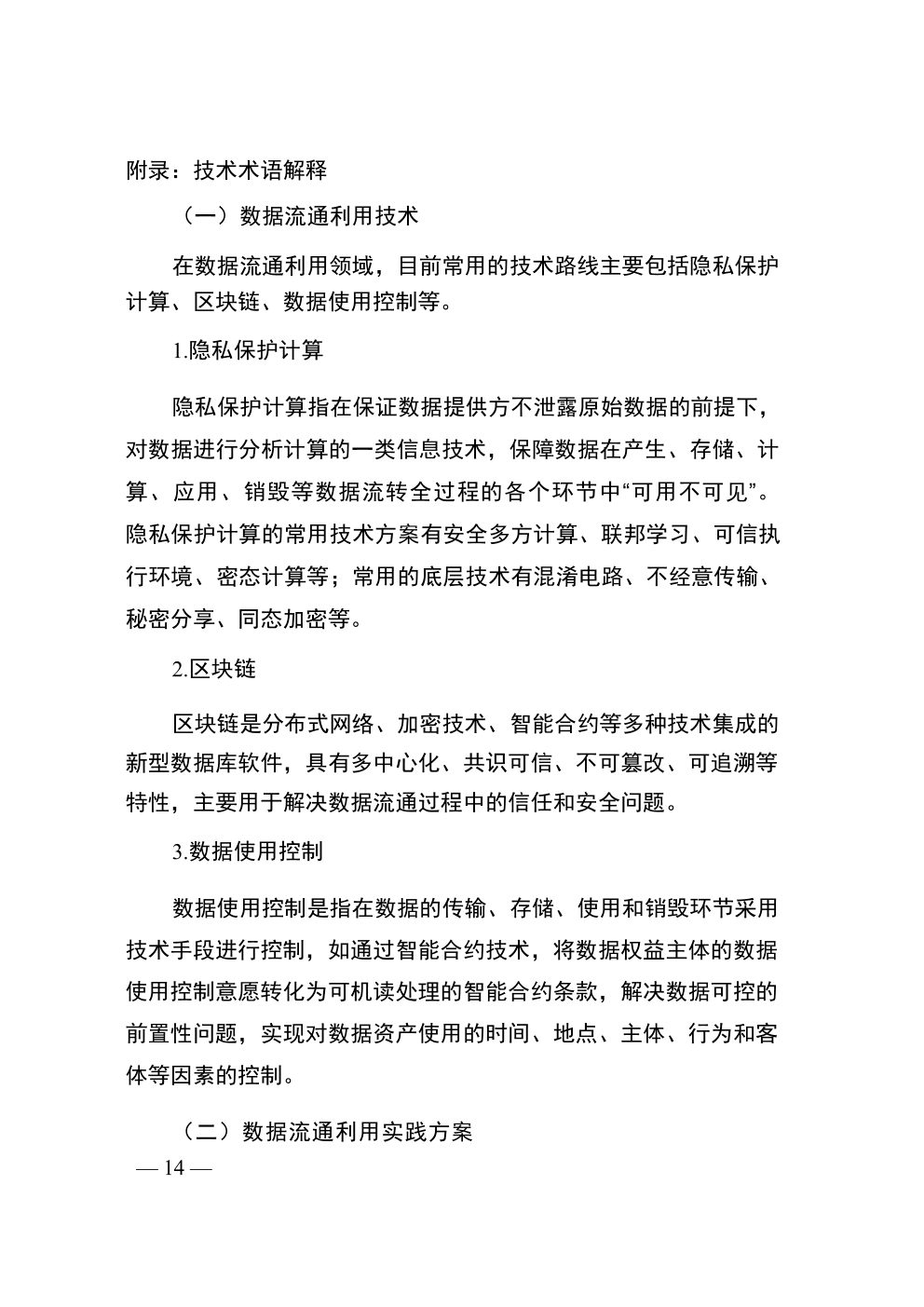 附录：技术术语解释

（一）数据流通利用技术

在数据流通利用领域，目前常用的技术路线主要包括隐私保护计算、区块链、数据使用控制等。

1.隐私保护计算

隐私保护计算指在保证数据提供方不泄露原始数据的前提下，对数据进行分析计算的一类信息技术，保障数据在产生、存储、计算、应用、销毁等数据流转全过程的各个环节中“可用不可见”。隐私保护计算的常用技术方案有安全多方计算、联邦学习、可信执行环境、密态计算等；常用的底层技术有混淆电路、不经意传输、秘密分享、同态加密等。

2.区块链

区块链是分布式网络、加密技术、智能合约等多种技术集成的新型数据库软件，具有多中心化、共识可信、不可篡改、可追溯等特性，主要用于解决数据流通过程中的信任和安全问题。

3.数据使用控制

数据使用控制是指在数据的传输、存储、使用和销毁环节采用技术手段进行控制，如通过智能合约技术，将数据权益主体的数据使用控制意愿转化为可机读处理的智能合约条款，解决数据可控的前置性问题，实现对数据资产使用的时间、地点、主体、行为和客体等因素的控制。

（二）数据流通利用实践方案

— 14 —